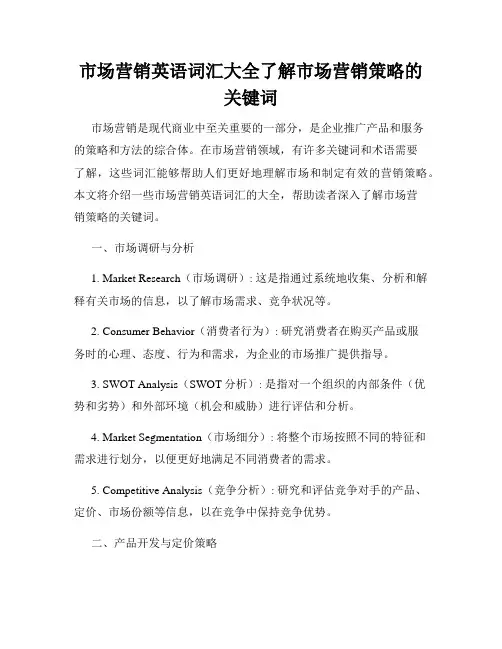 市场营销英语词汇大全了解市场营销策略的关键词

市场营销是现代商业中至关重要的一部分，是企业推广产品和服务的策略和方法的综合体。在市场营销领域，有许多关键词和术语需要了解，这些词汇能够帮助人们更好地理解市场和制定有效的营销策略。本文将介绍一些市场营销英语词汇的大全，帮助读者深入了解市场营销策略的关键词。

一、市场调研与分析

1. Market Research（市场调研）: 这是指通过系统地收集、分析和解释有关市场的信息，以了解市场需求、竞争状况等。

2. Consumer Behavior（消费者行为）: 研究消费者在购买产品或服务时的心理、态度、行为和需求，为企业的市场推广提供指导。

3. SWOT Analysis（SWOT 分析）: 是指对一个组织的内部条件（优势和劣势）和外部环境（机会和威胁）进行评估和分析。

4. Market Segmentation（市场细分）: 将整个市场按照不同的特征和需求进行划分，以便更好地满足不同消费者的需求。

5. Competitive Analysis（竞争分析）: 研究和评估竞争对手的产品、定价、市场份额等信息，以在竞争中保持竞争优势。

二、产品开发与定价策略